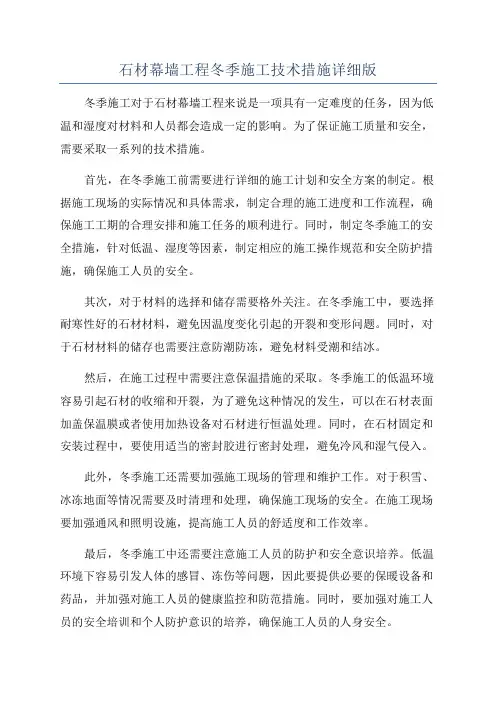 石材幕墙工程冬季施工技术措施详细版

冬季施工对于石材幕墙工程来说是一项具有一定难度的任务，因为低温和湿度对材料和人员都会造成一定的影响。为了保证施工质量和安全，需要采取一系列的技术措施。

首先，在冬季施工前需要进行详细的施工计划和安全方案的制定。根据施工现场的实际情况和具体需求，制定合理的施工进度和工作流程，确保施工工期的合理安排和施工任务的顺利进行。同时，制定冬季施工的安全措施，针对低温、湿度等因素，制定相应的施工操作规范和安全防护措施，确保施工人员的安全。

其次，对于材料的选择和储存需要格外关注。在冬季施工中，要选择耐寒性好的石材材料，避免因温度变化引起的开裂和变形问题。同时，对于石材材料的储存也需要注意防潮防冻，避免材料受潮和结冰。

然后，在施工过程中需要注意保温措施的采取。冬季施工的低温环境容易引起石材的收缩和开裂，为了避免这种情况的发生，可以在石材表面加盖保温膜或者使用加热设备对石材进行恒温处理。同时，在石材固定和安装过程中，要使用适当的密封胶进行密封处理，避免冷风和湿气侵入。

此外，冬季施工还需要加强施工现场的管理和维护工作。对于积雪、冰冻地面等情况需要及时清理和处理，确保施工现场的安全。在施工现场要加强通风和照明设施，提高施工人员的舒适度和工作效率。

最后，冬季施工中还需要注意施工人员的防护和安全意识培养。低温环境下容易引发人体的感冒、冻伤等问题，因此要提供必要的保暖设备和药品，并加强对施工人员的健康监控和防范措施。同时，要加强对施工人员的安全培训和个人防护意识的培养，确保施工人员的人身安全。